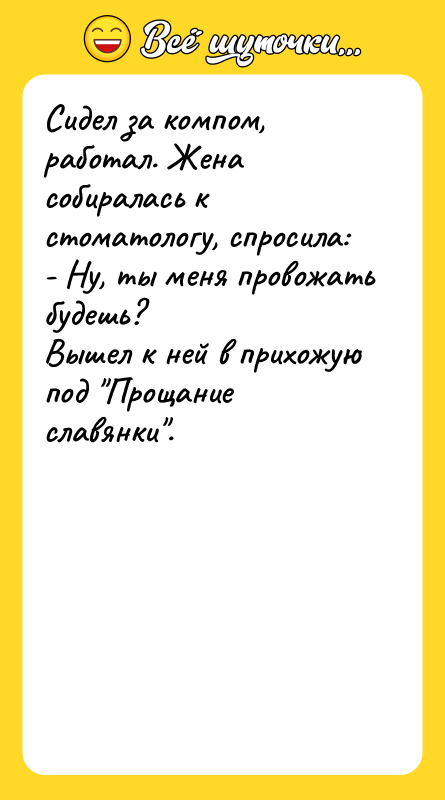 Всё шуточки...

Сидел за компом, работал. Жена собиралась к стоматологу, спросила:
- Ну, ты меня провожать будешь?
Вышел к ней в прихожую под "Прощание славянки".